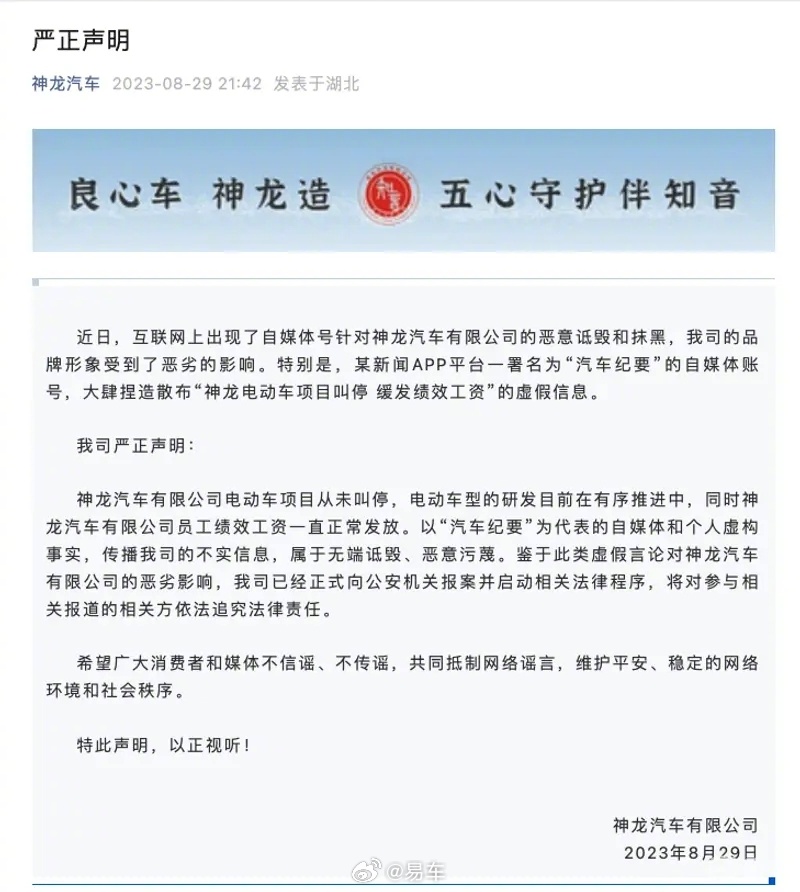 严正声明

神龙汽车 2023-08-29 21:42 发表于湖北

良心车 神龙造 五心守护伴知音

近日，互联网上出现了自媒体号针对神龙汽车有限公司的恶意诋毁和抹黑，我司的品牌形象受到了恶劣的影响。特别是，某新闻APP平台一署名为“汽车纪要”的自媒体账号，大肆捏造散布“神龙电动车项目叫停 缓发绩效工资”的虚假信息。

我司严正声明：

神龙汽车有限公司电动车项目从未叫停，电动车型的研发目前在有序推进中，同时神龙汽车有限公司员工绩效工资一直正常发放。以“汽车纪要”为代表的自媒体和个人虚构事实，传播我司的不实信息，属于无端诋毁、恶意污蔑。鉴于此类虚假言论对神龙汽车有限公司的恶劣影响，我司已经正式向公安机关报案并启动相关法律程序，将对参与相关报道的相关方依法追究法律责任。

希望广大消费者和媒体不信谣、不传谣，共同抵制网络谣言，维护平安、稳定的网络环境和社会秩序。

特此声明，以正视听！

神龙汽车有限公司
2023年8月29日

@易车